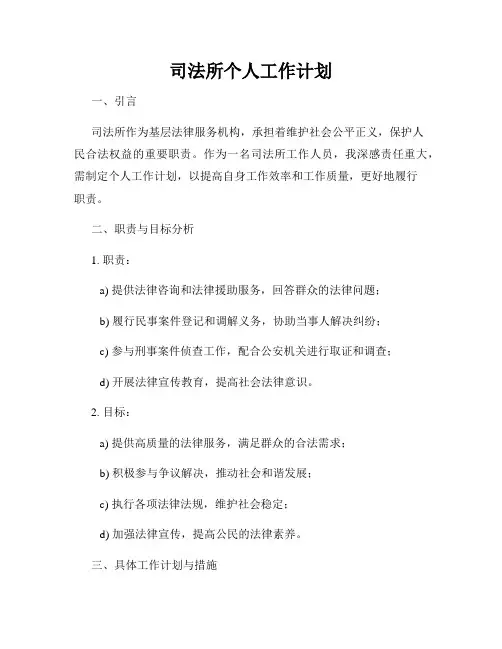 司法所个人工作计划

一、引言

司法所作为基层法律服务机构，承担着维护社会公平正义，保护人民合法权益的重要职责。作为一名司法所工作人员，我深感责任重大，需制定个人工作计划，以提高自身工作效率和工作质量，更好地履行职责。

二、职责与目标分析

1. 职责：

a) 提供法律咨询和法律援助服务，回答群众的法律问题；

b) 履行民事案件登记和调解义务，协助当事人解决纠纷；

c) 参与刑事案件侦查工作，配合公安机关进行取证和调查；

d) 开展法律宣传教育，提高社会法律意识。

2. 目标：

a) 提供高质量的法律服务，满足群众的合法需求；

b) 积极参与争议解决，推动社会和谐发展；

c) 执行各项法律法规，维护社会稳定；

d) 加强法律宣传，提高公民的法律素养。

三、具体工作计划与措施